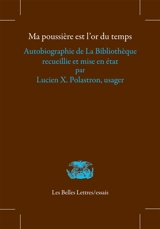 Ma poussière est l'or du temps

Autobiographie de La Bibliothèque recueillie et mise en état par Lucien X. Polastron, usager

Les Belles Lettres/essais